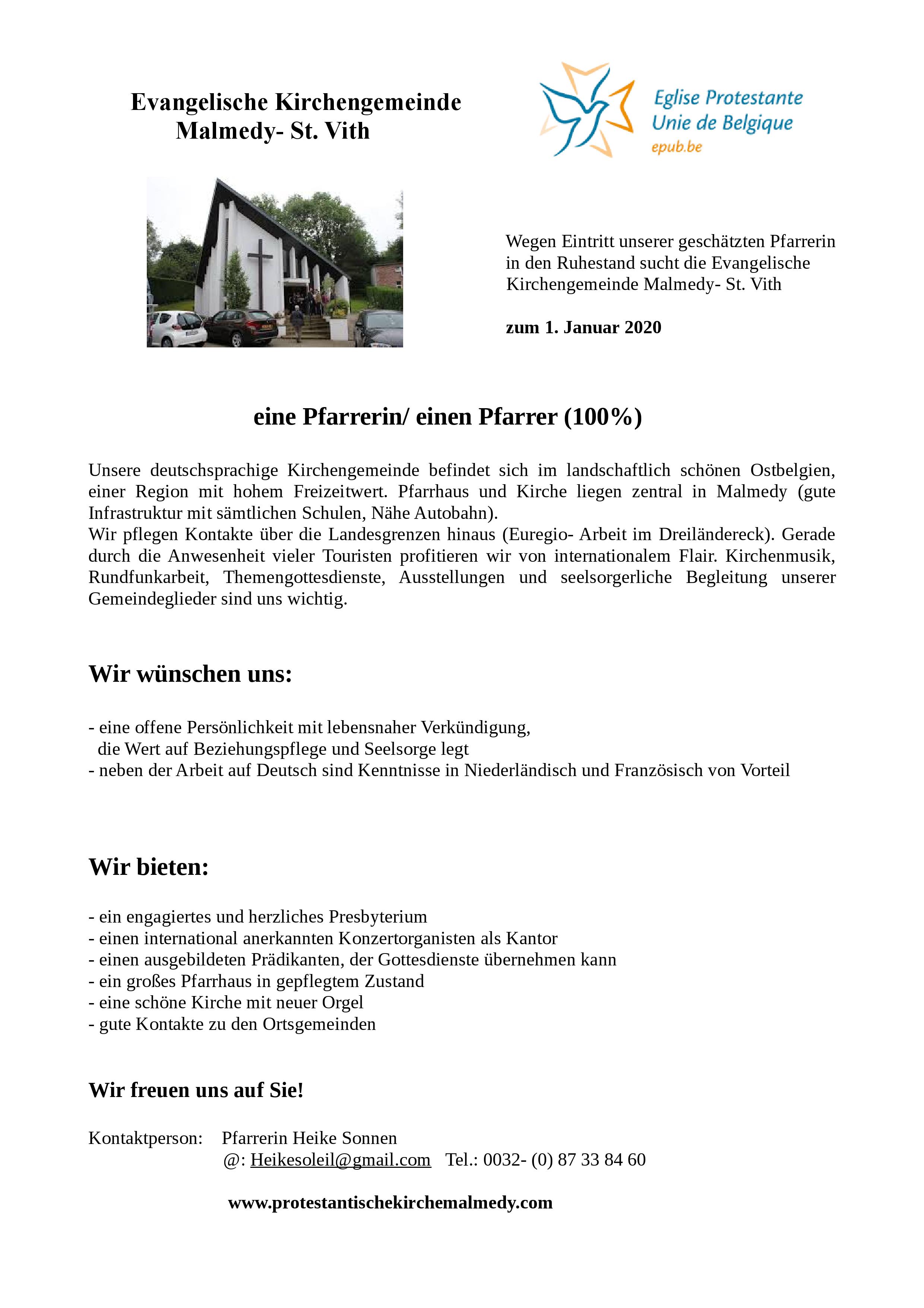 Evangelische Kirchengemeinde
Malmedy- St. Vith

Eglise Protestante
Unie de Belgique
epub.be

Wegen Eintritt unserer geschätzten Pfarrerin in den Ruhestand sucht die Evangelische Kirchengemeinde Malmedy- St. Vith

zum 1. Januar 2020

eine Pfarrerin/ einen Pfarrer (100%)

Unsere deutschsprachige Kirchengemeinde befindet sich im landschaftlich schönen Ostbelgien, einer Region mit hohem Freizeitwert. Pfarrhaus und Kirche liegen zentral in Malmedy (gute Infrastruktur mit sämtlichen Schulen, Nähe Autobahn).
Wir pflegen Kontakte über die Landesgrenzen hinaus (Euregio- Arbeit im Dreiländereck). Gerade durch die Anwesenheit vieler Touristen profitieren wir von internationalem Flair. Kirchenmusik, Rundfunkarbeit, Themengottesdienste, Ausstellungen und seelsorgerliche Begleitung unserer Gemeindeglieder sind uns wichtig.

Wir wünschen uns:

- eine offene Persönlichkeit mit lebensnaher Verkündigung, die Wert auf Beziehungspflege und Seelsorge legt
- neben der Arbeit auf Deutsch sind Kenntnisse in Niederländisch und Französisch von Vorteil

Wir bieten:

- ein engagiertes und herzliches Presbyterium
- einen international anerkannten Konzertorganisten als Kantor
- einen ausgebildeten Prädikanten, der Gottesdienste übernehmen kann
- ein großes Pfarrhaus in gepflegtem Zustand
- eine schöne Kirche mit neuer Orgel
- gute Kontakte zu den Ortsgemeinden

Wir freuen uns auf Sie!

Kontaktperson: Pfarrerin Heike Sonnen
@: Heikesoleil@gmail.com Tel.: 0032- (0) 87 33 84 60

www.protestantischekirchemalmedy.com